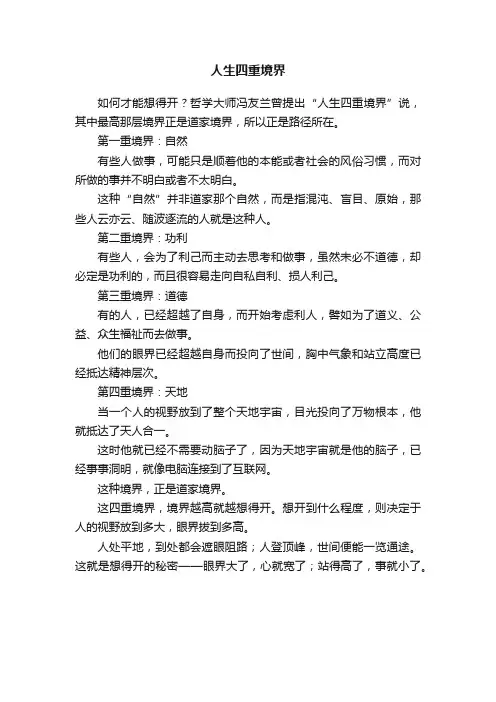 人生四重境界

如何才能想得开？哲学大师冯友兰曾提出“人生四重境界”说，其中最高那层境界正是道家境界，所以正是路径所在。

第一重境界：自然

有些人做事，可能只是顺着他的本能或者社会的风俗习惯，而对所做的事并不明白或者不太明白。

这种“自然”并非道家那个自然，而是指混沌、盲目、原始，那些人云亦云、随波逐流的人就是这种人。

第二重境界：功利

有些人，会为了利己而主动去思考和做事，虽然未必不道德，却必定是功利的，而且很容易走向自私自利、损人利己。

第三重境界：道德

有的人，已经超越了自身，而开始考虑利人，譬如为了道义、公益、众生福祉而去做事。

他们的眼界已经超越自身而投向了世间，胸中气象和站立高度已经抵达精神层次。

第四重境界：天地

当一个人的视野放到了整个天地宇宙，目光投向了万物根本，他就抵达了天人合一。

这时他就已经不需要动脑子了，因为天地宇宙就是他的脑子，已经事事洞明，就像电脑连接到了互联网。

这种境界，正是道家境界。

这四重境界，境界越高就越想得开。想开到什么程度，则决定于人的视野放到多大，眼界拔到多高。

人处平地，到处都会遮眼阻路；人登顶峰，世间便能一览通途。这就是想得开的秘密——眼界大了，心就宽了；站得高了，事就小了。